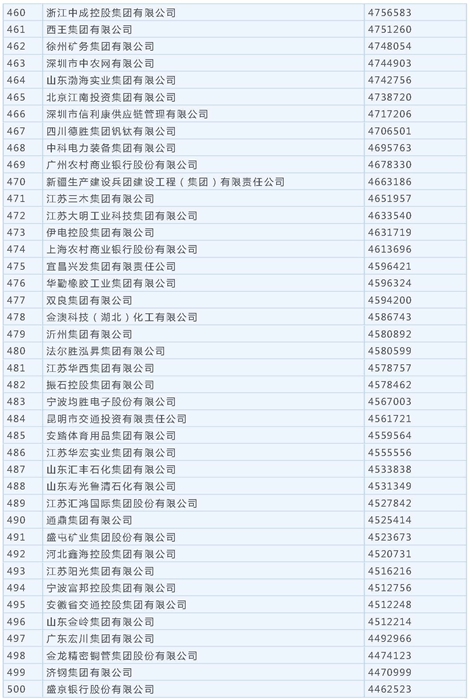 | 460 | 浙江中成控股集团有限公司 | 4756583 |
|---|---|---|
| 461 | 西王集团有限公司 | 4751260 |
| 462 | 徐州矿务集团有限公司 | 4748054 |
| 463 | 深圳市中农网有限公司 | 4744903 |
| 464 | 山东渤海实业集团有限公司 | 4742756 |
| 465 | 北京江南投资集团有限公司 | 4738720 |
| 466 | 深圳市信利康供应链管理有限公司 | 4717206 |
| 467 | 四川德胜集团钒钛有限公司 | 4706501 |
| 468 | 中科电力装备集团有限公司 | 4695763 |
| 469 | 广州农村商业银行股份有限公司 | 4678330 |
| 470 | 新疆生产建设兵团建设工程（集团）有限责任公司 | 4663186 |
| 471 | 江苏三木集团有限公司 | 4651957 |
| 472 | 江苏大明工业科技集团有限公司 | 4633540 |
| 473 | 伊电控股集团有限公司 | 4631719 |
| 474 | 上海农村商业银行股份有限公司 | 4613696 |
| 475 | 宜昌兴发集团有限责任公司 | 4596421 |
| 476 | 华勤橡胶工业集团有限公司 | 4596324 |
| 477 | 双良集团有限公司 | 4594200 |
| 478 | 金澳科技（湖北）化工有限公司 | 4586743 |
| 479 | 沂州集团有限公司 | 4580892 |
| 480 | 法尔胜泓昇集团有限公司 | 4580599 |
| 481 | 江苏华西集团有限公司 | 4578757 |
| 482 | 振石控股集团有限公司 | 4578462 |
| 483 | 宁波均胜电子股份有限公司 | 4567003 |
| 484 | 昆明市交通投资有限责任公司 | 4561721 |
| 485 | 安踏体育用品集团有限公司 | 4559564 |
| 486 | 江苏华宏实业集团有限公司 | 4555556 |
| 487 | 山东汇丰石化集团有限公司 | 4533838 |
| 488 | 山东寿光鲁清石化有限公司 | 4531349 |
| 489 | 江苏汇鸿国际集团股份有限公司 | 4527842 |
| 490 | 通鼎集团有限公司 | 4525414 |
| 491 | 盛屯矿业集团股份有限公司 | 4523673 |
| 492 | 河北鑫海控股集团有限公司 | 4520731 |
| 493 | 江苏阳光集团有限公司 | 4516216 |
| 494 | 宁波富邦控股集团有限公司 | 4512756 |
| 495 | 安徽省交通控股集团有限公司 | 4512248 |
| 496 | 山东金岭集团有限公司 | 4512214 |
| 497 | 广东宏川集团有限公司 | 4492966 |
| 498 | 金龙精密铜管集团股份有限公司 | 4474123 |
| 499 | 济钢集团有限公司 | 4470999 |
| 500 | 盛京银行股份有限公司 | 4462523 |